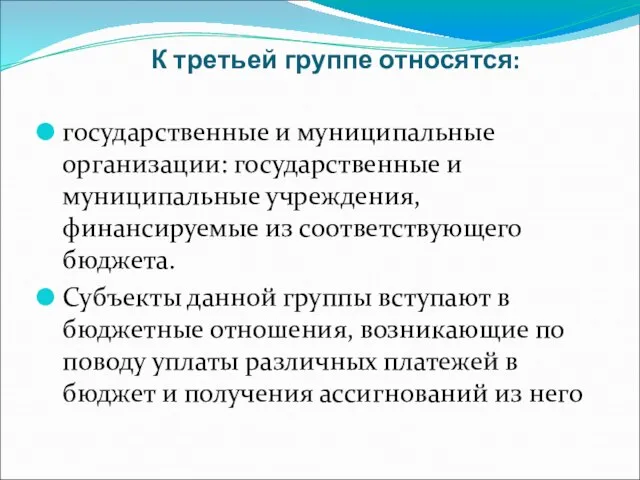 К третьей группе относятся:

государственные и муниципальные организации: государственные и муниципальные учреждения, финансируемые из соответствующего бюджета.

Субъекты данной группы вступают в бюджетные отношения, возникающие по поводу уплаты различных платежей в бюджет и получения ассигнований из него